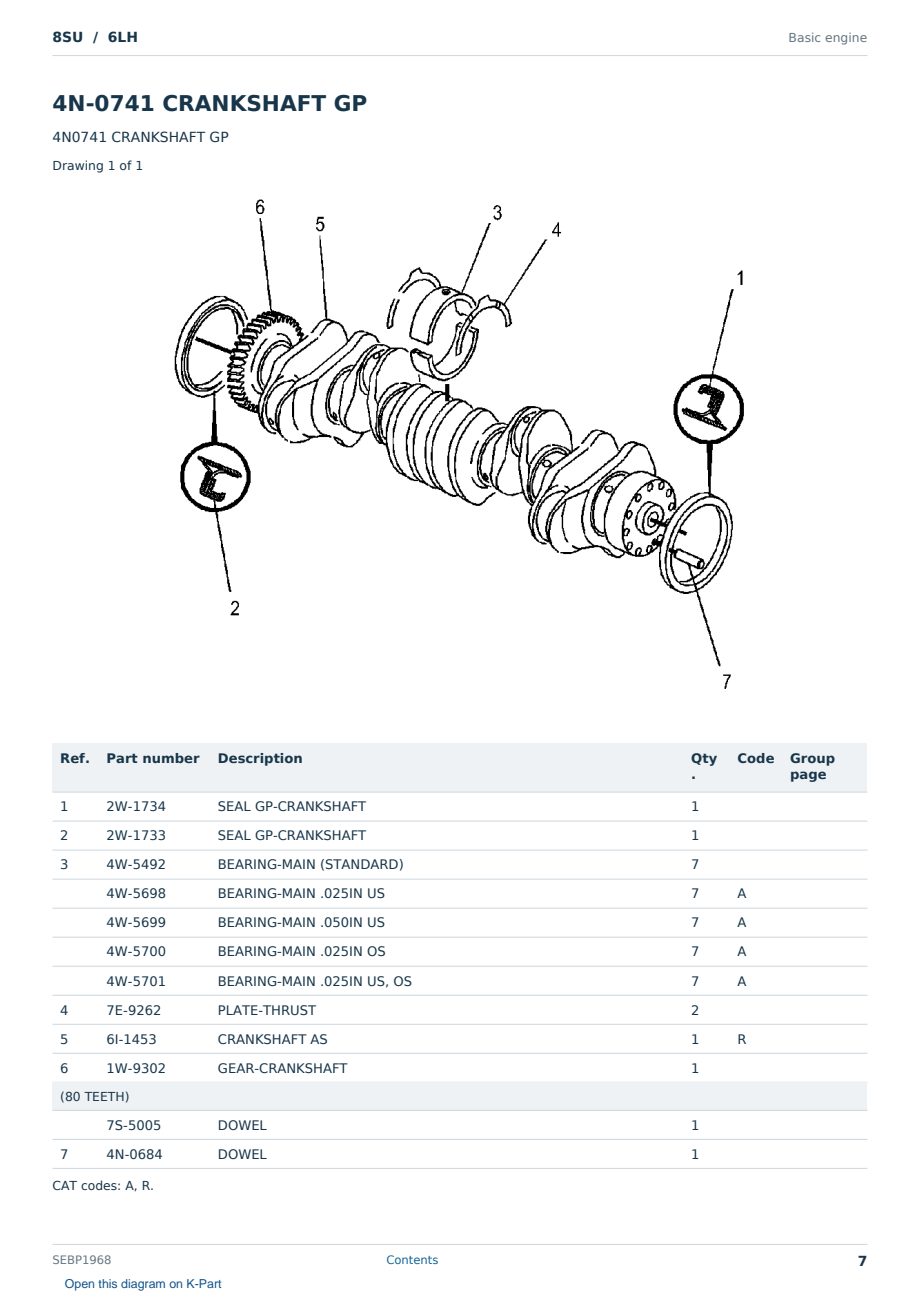 8SU / 6LH

Basic engine

4N-0741 CRANKSHAFT GP

4N0741 CRANKSHAFT GP

Drawing 1 of 1

6
5
3
4
1
2
7

| Ref. | Part number | Description | Qty. | Code | Group page |
|---|---|---|---|---|---|
| 1 | 2W-1734 | SEAL GP-CRANKSHAFT | 1 | | |
| 2 | 2W-1733 | SEAL GP-CRANKSHAFT | 1 | | |
| 3 | 4W-5492 | BEARING-MAIN (STANDARD) | 7 | | |
| | 4W-5698 | BEARING-MAIN .025IN US | 7 | A | |
| | 4W-5699 | BEARING-MAIN .050IN US | 7 | A | |
| | 4W-5700 | BEARING-MAIN .025IN OS | 7 | A | |
| | 4W-5701 | BEARING-MAIN .025IN US, OS | 7 | A | |
| 4 | 7E-9262 | PLATE-THRUST | 2 | | |
| 5 | 6I-1453 | CRANKSHAFT AS | 1 | R | |
| 6 | 1W-9302 | GEAR-CRANKSHAFT | 1 | | |
| (80 TEETH) | | | | | |
| | 7S-5005 | DOWEL | 1 | | |
| 7 | 4N-0684 | DOWEL | 1 | | |

CAT codes: A, R.

SEBP1968

Contents

7

Open this diagram on K-Part